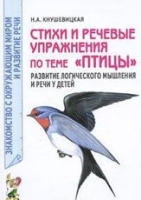 ЗНАКОМСТВО С ОКРУЖАЮЩИМ МИРОМ И РАЗВИТИЕ РЕЧИ

Н.А. КНУШЕВИЦКАЯ

СТИХИ И РЕЧЕВЫЕ УПРАЖНЕНИЯ ПО ТЕМЕ «ПТИЦЫ»

РАЗВИТИЕ ЛОГИЧЕСКОГО МЫШЛЕНИЯ И РЕЧИ У ДЕТЕЙ